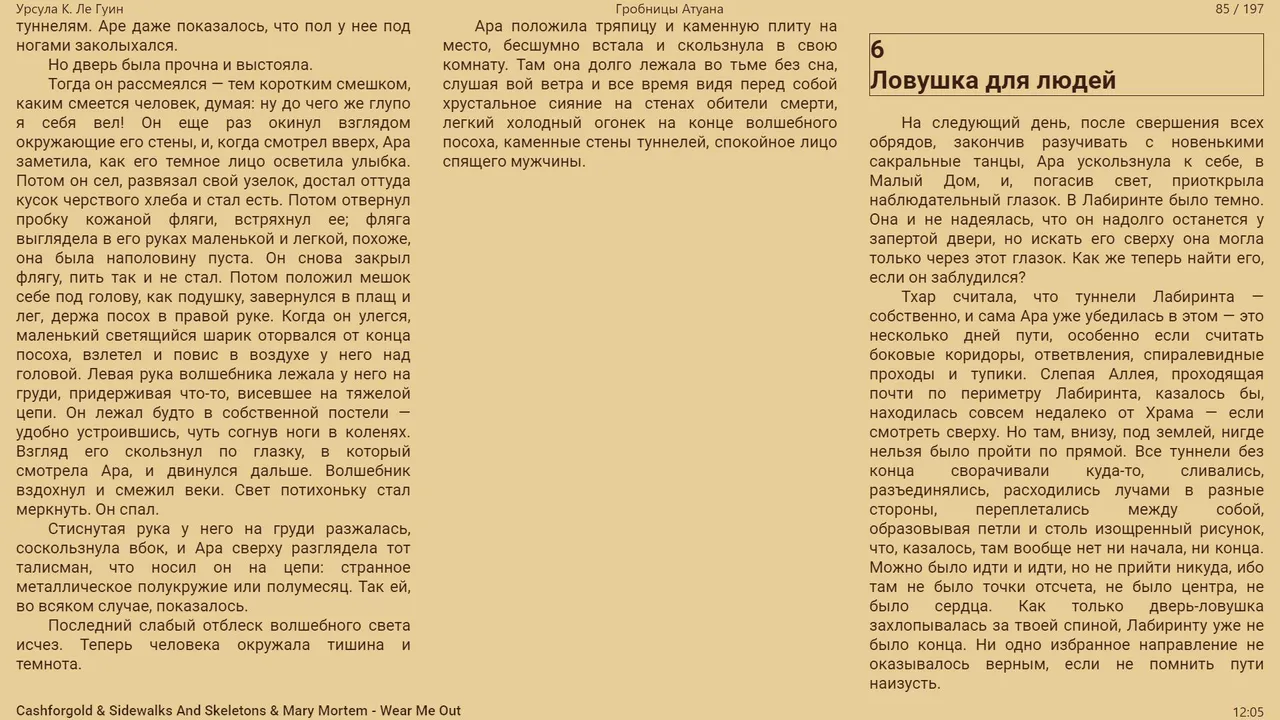 Урсула К. Ле Гуин

Гробницы Атуана

85 / 197

туннелям. Аре даже показалось, что пол у нее под ногами заколыхался.

Но дверь была прочна и выстояла.

Тогда он рассмеялся — тем коротким смешком, каким смеется человек, думая: ну до чего же глупо я себя вел! Он еще раз окинул взглядом окружающие его стены, и, когда смотрел вверх, Ара заметила, как его темное лицо осветила улыбка. Потом он сел, развязал свой узелок, достал оттуда кусок черствого хлеба и стал есть. Потом отвернул пробку кожаной фляги, встряхнул ее; фляга выглядела в его руках маленькой и легкой, похоже, она была наполовину пуста. Он снова закрыл флягу, пить так и не стал. Потом положил мешок себе под голову, как подушку, завернулся в плащ и лег, держа посох в правой руке. Когда он улегся, маленький светящийся шарик оторвался от конца посоха, взлетел и повис в воздухе у него над головой. Левая рука волшебника лежала у него на груди, придерживая что-то, висевшее на тяжелой цепи. Он лежал будто в собственной постели — удобно устроившись, чуть согнув ноги в коленях. Взгляд его скользнул по глазку, в который смотрела Ара, и двинулся дальше. Волшебник вздохнул и смежил веки. Свет потихоньку стал меркнуть. Он спал.

Стиснутая рука у него на груди разжалась, соскользнула вбок, и Ара сверху разглядела тот талисман, что носил он на цепи: странное металлическое полукружие или полумесяц. Так ей, во всяком случае, показалось.

Последний слабый отблеск волшебного света исчез. Теперь человека окружала тишина и темнота.

Ара положила тряпицу и каменную плиту на место, бесшумно встала и скользнула в свою комнату. Там она долго лежала во тьме без сна, слушая вой ветра и все время видя перед собой хрустальное сияние на стенах обители смерти, легкий холодный огонек на конце волшебного посоха, каменные стены туннелей, спокойное лицо спящего мужчины.

6
Ловушка для людей

На следующий день, после свершения всех обрядов, закончив разучивать с новенькими сакральные танцы, Ара ускользнула к себе, в Малый Дом, и, погасив свет, приоткрыла наблюдательный глазок. В Лабиринте было темно. Она и не надеялась, что он надолго останется у запертой двери, но искать его сверху она могла только через этот глазок. Как же теперь найти его, если он заблудился?

Тхар считала, что туннели Лабиринта — собственно, и сама Ара уже убедилась в этом — это несколько дней пути, особенно если считать боковые коридоры, ответвления, спиралевидные проходы и тупики. Слепая Аллея, проходящая почти по периметру Лабиринта, казалось бы, находилась совсем недалеко от Храма — если смотреть сверху. Но там, внизу, под землей, нигде нельзя было пройти по прямой. Все туннели без конца сворачивали куда-то, сливались, разъединялись, расходились лучами в разные стороны, переплетались между собой, образовывая петли и столь изощренный рисунок, что, казалось, там вообще нет ни начала, ни конца. Можно было идти и идти, но не прийти никуда, ибо там не было точки отсчета, не было центра, не было сердца. Как только дверь-ловушка захлопывалась за твоей спиной, Лабиринту уже не было конца. Ни одно избранное направление не оказывалось верным, если не помнить пути наизусть.

Cashforgold & Sidewalks And Skeletons & Mary Mortem - Wear Me Out

12:05